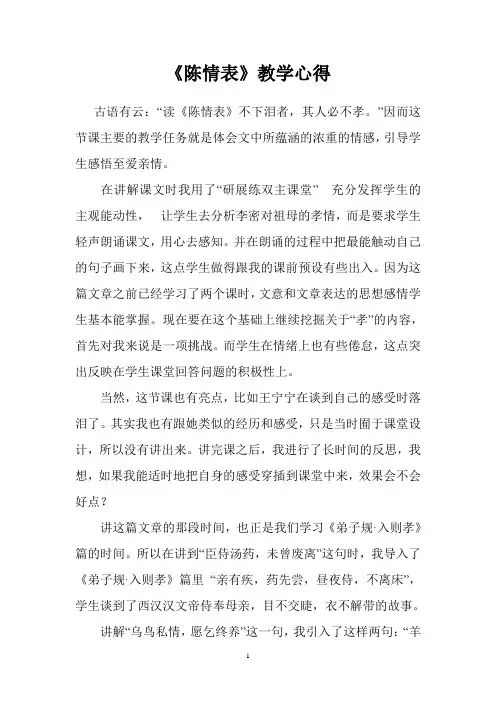 《陈情表》教学心得

古语有云：“读《陈情表》不下泪者，其人必不孝。”因而这节课主要的教学任务就是体会文中所蕴涵的浓重的情感，引导学生感悟至爱亲情。

在讲解课文时我用了“研展练双主课堂” 充分发挥学生的主观能动性， 让学生去分析李密对祖母的孝情，而是要求学生轻声朗诵课文，用心去感知。并在朗诵的过程中把最能触动自己的句子画下来，这点学生做得跟我的课前预设有些出入。因为这篇文章之前已经学习了两个课时，文意和文章表达的思想感情学生基本能掌握。现在要在这个基础上继续挖掘关于“孝”的内容，首先对我来说是一项挑战。而学生在情绪上也有些倦怠，这点突出反映在学生课堂回答问题的积极性上。

当然，这节课也有亮点，比如王宁宁在谈到自己的感受时落泪了。其实我也有跟她类似的经历和感受，只是当时囿于课堂设计，所以没有讲出来。讲完课之后，我进行了长时间的反思，我想，如果我能适时地把自身的感受穿插到课堂中来，效果会不会好点？

讲这篇文章的那段时间，也正是我们学习《弟子规·入则孝》篇的时间。所以在讲到“臣侍汤药，未曾废离”这句时，我导入了《弟子规·入则孝》篇里 “亲有疾，药先尝，昼夜侍，不离床”，学生谈到了西汉汉文帝侍奉母亲，目不交睫，衣不解带的故事。

讲解“乌鸟私情，愿乞终养”这一句，我引入了这样两句：“羊

1